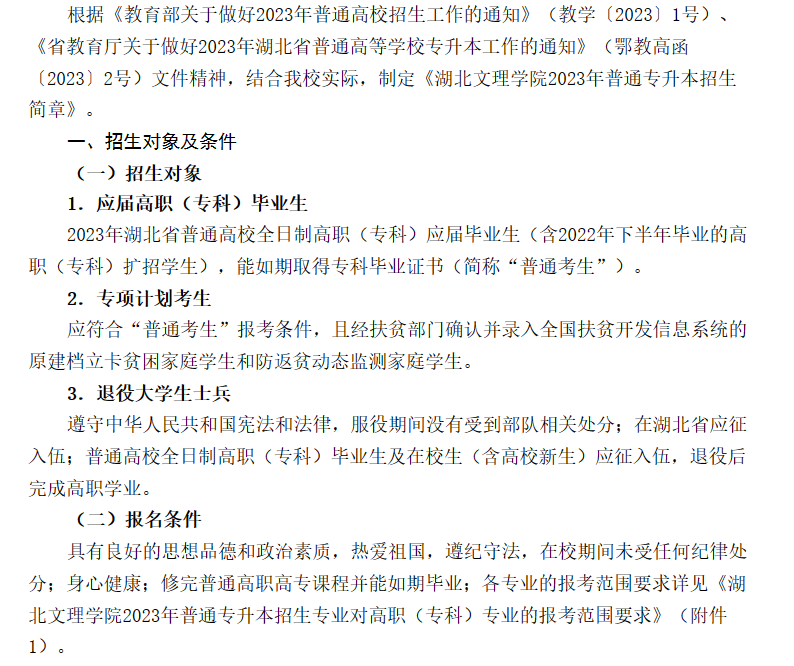 根据《教育部关于做好2023年普通高校招生工作的通知》（教学〔2023〕1号）、《省教育厅关于做好2023年湖北省普通高等学校专升本工作的通知》（鄂教高函〔2023〕2号）文件精神，结合我校实际，制定《湖北文理学院2023年普通专升本招生简章》。

一、招生对象及条件

（一）招生对象

1.应届高职（专科）毕业生

2023年湖北省普通高校全日制高职（专科）应届毕业生（含2022年下半年毕业的高职（专科）扩招学生），能如期取得专科毕业证书（简称“普通考生”）。

2.专项计划考生

应符合“普通考生”报考条件，且经扶贫部门确认并录入全国扶贫开发信息系统的原建档立卡贫困家庭学生和防返贫动态监测家庭学生。

3.退役大学生士兵

遵守中华人民共和国宪法和法律，服役期间没有受到部队相关处分；在湖北省应征入伍；普通高校全日制高职（专科）毕业生及在校生（含高校新生）应征入伍，退役后完成高职学业。

（二）报名条件

具有良好的思想品德和政治素质，热爱祖国，遵纪守法，在校期间未受任何纪律处分；身心健康；修完普通高职高专课程并能如期毕业；各专业的报考范围要求详见《湖北文理学院2023年普通专升本招生专业对高职（专科）专业的报考范围要求》（附件1）。